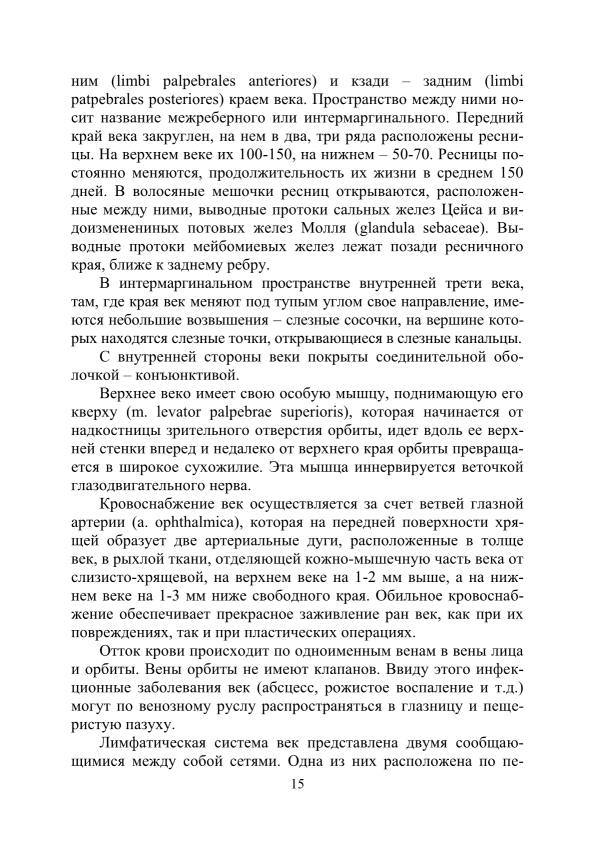 ним (limbi palpebrales anteriores) и кзади – задним (limbi patpebrales posteriores) краем века. Пространство между ними носит название межреберного или интермаргинального. Передний край века закруглен, на нем в два, три ряда расположены ресницы. На верхнем веке их 100-150, на нижнем – 50-70. Ресницы постоянно меняются, продолжительность их жизни в среднем 150 дней. В волосяные мешочки ресниц открываются, расположенные между ними, выводные протоки сальных желез Цейса и видоизмененинных потовых желез Молля (glandula sebaceae). Выводные протоки мейбомиевых желез лежат позади ресничного края, ближе к заднему ребру.

В интермаргинальном пространстве внутренней трети века, там, где края век меняют под тупым углом свое направление, имеются небольшие возвышения – слезные сосочки, на вершине которых находятся слезные точки, открывающиеся в слезные канальцы.

С внутренней стороны веки покрыты соединительной оболочкой – конъюнктивой.

Верхнее веко имеет свою особую мышцу, поднимающую его кверху (m. levator palpebrae superioris), которая начинается от надкостницы зрительного отверстия орбиты, идет вдоль ее верхней стенки вперед и недалеко от верхнего края орбиты превращается в широкое сухожилие. Эта мышца иннервируется веточкой глазодвигательного нерва.

Кровоснабжение век осуществляется за счет ветвей глазной артерии (a. ophthalmica), которая на передней поверхности хрящей образует две артериальные дуги, расположенные в толще век, в рыхлой ткани, отделяющей кожно-мышечную часть века от слизисто-хрящевой, на верхнем веке на 1-2 мм выше, а на нижнем веке на 1-3 мм ниже свободного края. Обильное кровоснабжение обеспечивает прекрасное заживление ран век, как при их повреждениях, так и при пластических операциях.

Отток крови происходит по одноименным венам в вены лица и орбиты. Вены орбиты не имеют клапанов. Ввиду этого инфекционные заболевания век (абсцесс, рожистое воспаление и т.д.) могут по венозному руслу распространяться в глазницу и пещеристую пазуху.

Лимфатическая система век представлена двумя сообщающимися между собой сетями. Одна из них расположена по пе-

15